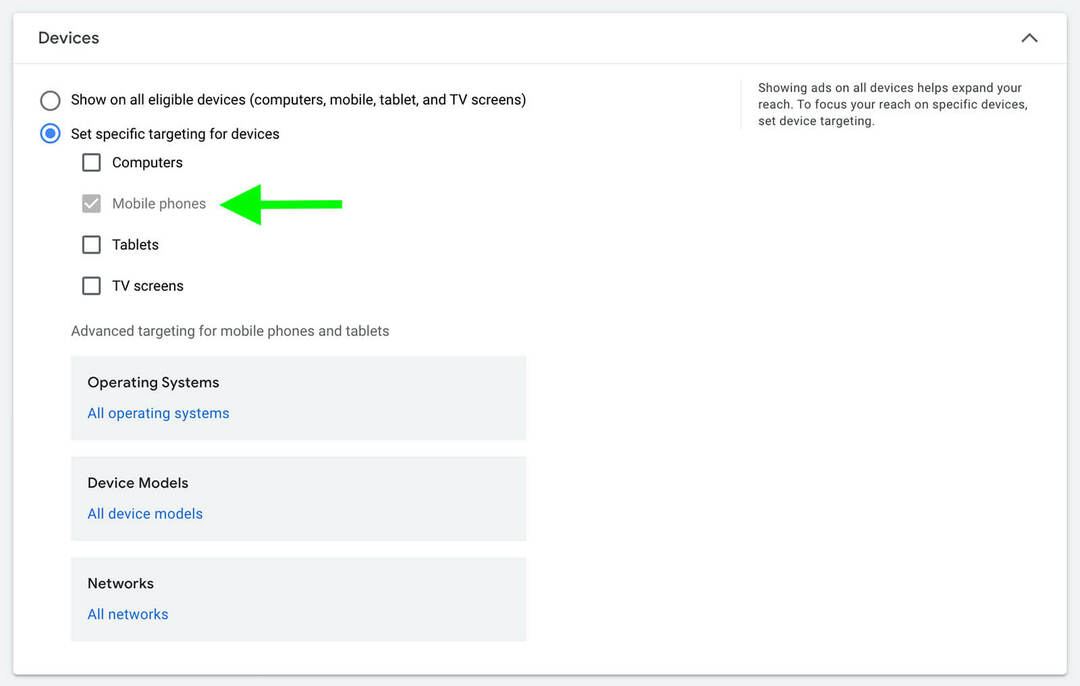 Devices

Show on all eligible devices (computers, mobile, tablet, and TV screens)

Set specific targeting for devices

Computers

Mobile phones

Tablets

TV screens

Advanced targeting for mobile phones and tablets

Operating Systems
All operating systems

Device Models
All device models

Networks
All networks

Showing ads on all devices helps expand your reach. To focus your reach on specific devices, set device targeting.